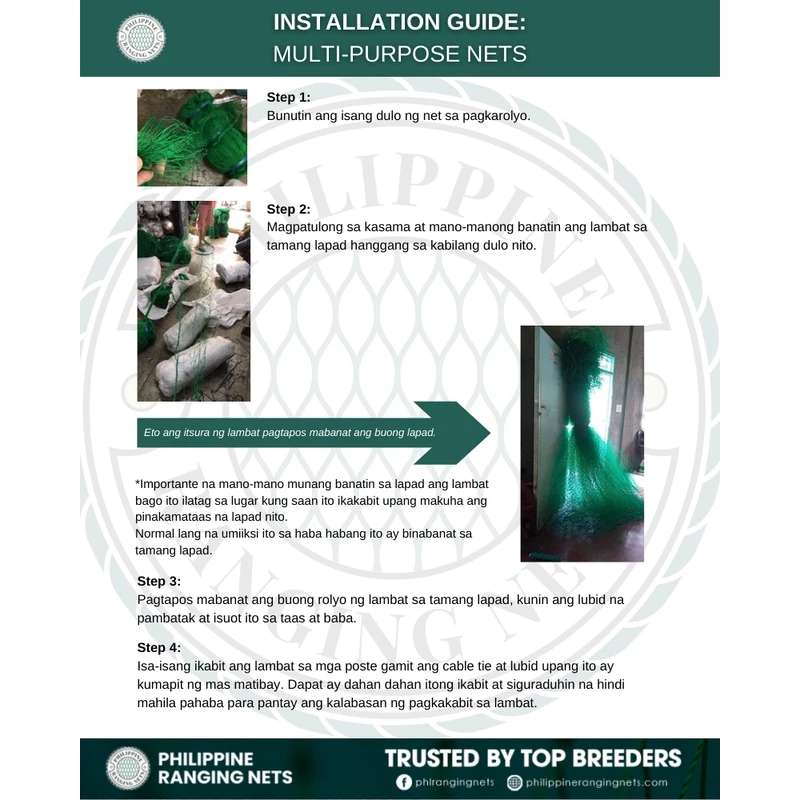 INSTALLATION GUIDE:
MULTI-PURPOSE NETS

Step 1:
Bunutin ang isang dulo ng net sa pagkarolyo.

Step 2:
Magpatulong sa kasama at mano-manong banatin ang lambat sa tamang lapad hanggang sa kabilang dulo nito.

Eto ang itsura ng lambat pagtapos mabanat ang buong lapad.

*Importante na mano-mano munang banatin sa lapad ang lambat bago ito ilatag sa lugar kung saan ito ikakabit upang makuha ang pinakamataas na lapad nito.
Normal lang na umiiksi ito sa haba habang ito ay binabanat sa tamang lapad.

Step 3:
Pagtapos mabanat ang buong rolyo ng lambat sa tamang lapad, kunin ang lubid na pambatak at isuot ito sa taas at baba.

Step 4:
Isa-isang ikabit ang lambat sa mga poste gamit ang cable tie at lubid upang ito ay kumapit ng mas matibay. Dapat ay dahan dahan itong ikabit at siguraduhin na hindi mahila pahaba para pantay ang kalabasan ng pagkakabit sa lambat.

PHILIPPINE
RANGING NETS

TRUSTED BY TOP BREEDERS
phlrangingnets philippinerangingnets.com

PHILIPPINE RANGING NETS